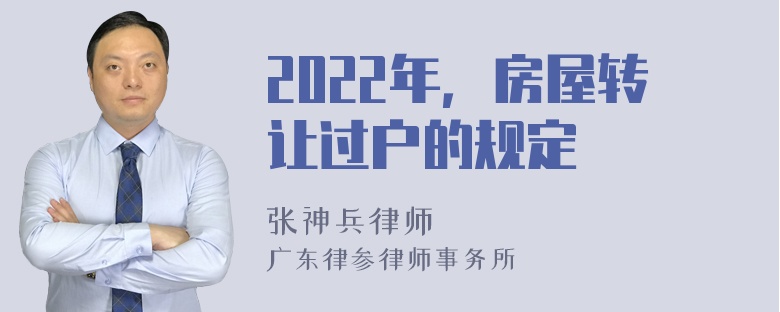 2022年，房屋转让过户的规定

张神兵律师

广东律参律师事务所